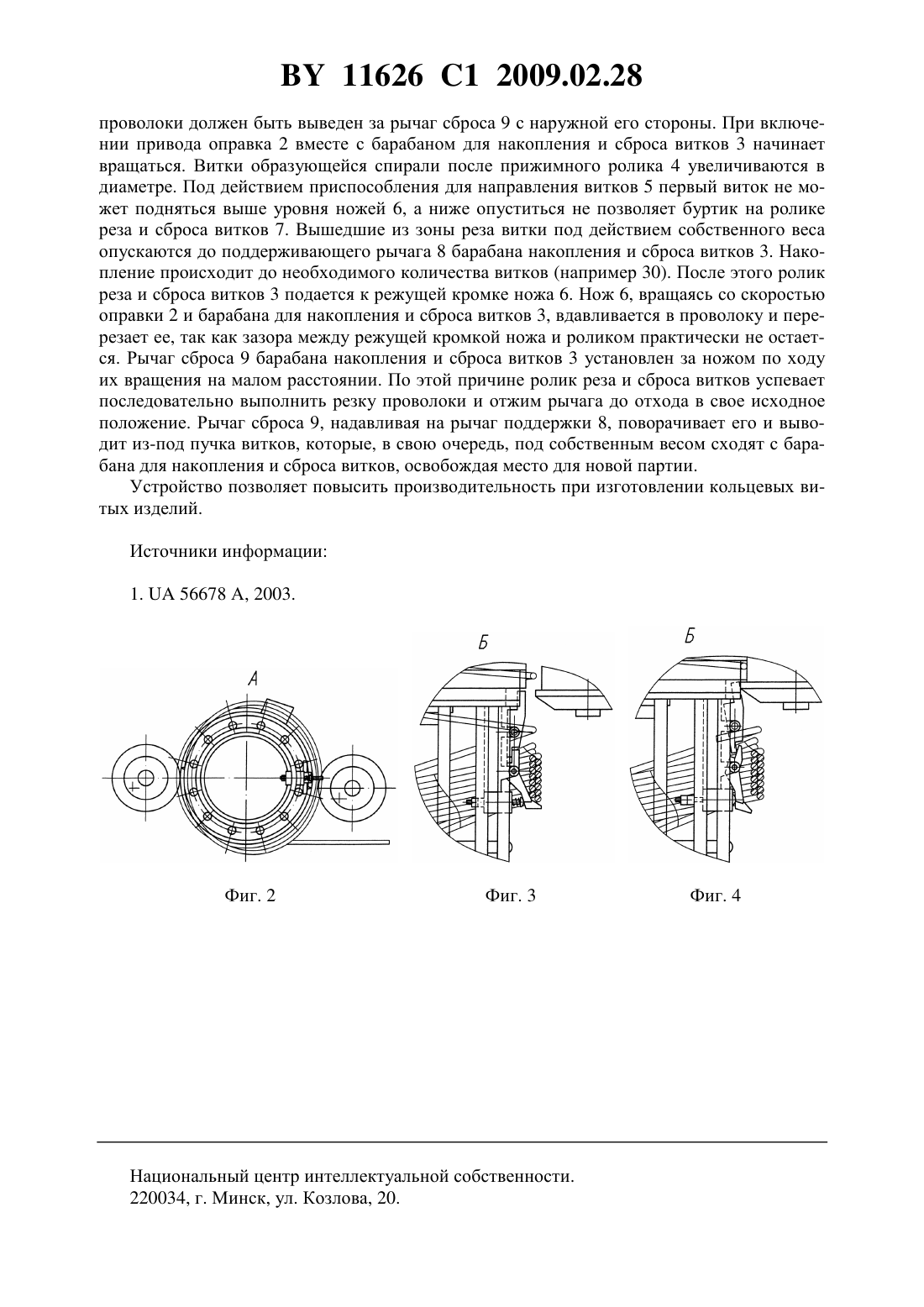 BY 11626 C1 2009.02.28

проволоки должен быть выведен за рычаг сброса 9 с наружной его стороны. При включении привода оправка 2 вместе с барабаном для накопления и сброса витков 3 начинает вращаться. Витки образующейся спирали после прижимного ролика 4 увеличиваются в диаметре. Под действием приспособления для направления витков 5 первый виток не может подняться выше уровня ножей 6, а ниже опуститься не позволяет буртик на ролике реза и сброса витков 7. Вышедшие из зоны реза витки под действием собственного веса опускаются до поддерживающего рычага 8 барабана накопления и сброса витков 3. Накопление происходит до необходимого количества витков (например 30). После этого ролик реза и сброса витков 3 подается к режущей кромке ножа 6. Нож 6, вращаясь со скоростью оправки 2 и барабана для накопления и сброса витков 3, вдавливается в проволоку и перерезает ее, так как зазора между режущей кромкой ножа и роликом практически не остается. Рычаг сброса 9 барабана накопления и сброса витков 3 установлен за ножом по ходу их вращения на малом расстоянии. По этой причине ролик реза и сброса витков успевает последовательно выполнить резку проволоки и отжим рычага до отхода в свое исходное положение. Рычаг сброса 9, надавливая на рычаг поддержки 8, поворачивает его и выводит из-под пучка витков, которые, в свою очередь, под собственным весом сходят с барабана для накопления и сброса витков, освобождая место для новой партии.

Устройство позволяет повысить производительность при изготовлении кольцевых витых изделий.

Источники информации:

1. UA 56678 A, 2003.

А

Б

Б

Фиг. 2

Фиг. 3

Фиг. 4

Национальный центр интеллектуальной собственности.
220034, г. Минск, ул. Козлова, 20.